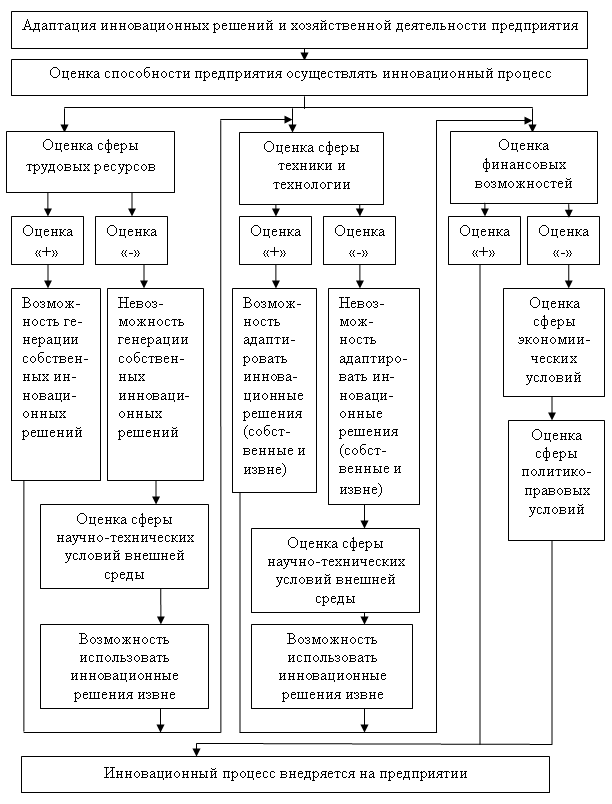 Адаптация инновационных решений и хозяйственной деятельности предприятия

Оценка способности предприятия осуществлять инновационный процесс

Оценка сферы трудовых ресурсов

Оценка «+»

Оценка «-»

Возможность генерации собственных инновационных решений

Невозможность генерации собственных инновационных решений

Оценка сферы научно-технических условий внешней среды

Возможность использовать инновационные решения извне

Оценка сферы техники и технологии

Оценка «+»

Оценка «-»

Возможность адаптировать инновационные решения (собственные и извне)

Невозможность адаптировать инновационные решения (собственные и извне)

Оценка сферы научно-технических условий внешней среды

Возможность использовать инновационные решения извне

Оценка финансовых возможностей

Оценка «+»

Оценка «-»

Оценка сферы экономических условий

Оценка сферы политико-правовых условий

Инновационный процесс внедряется на предприятии